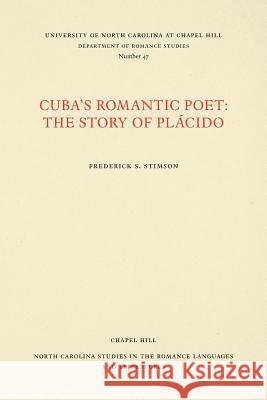 UNIVERSITY OF NORTH CAROLINA AT CHAPEL HILL
DEPARTMENT OF ROMANCE STUDIES
Number 47

CUBA'S ROMANTIC POET:
THE STORY OF PLÁCIDO

FREDERICK S. STIMSON

CHAPEL HILL
NORTH CAROLINA STUDIES IN THE ROMANCE LANGUAGES

Kraina Książek